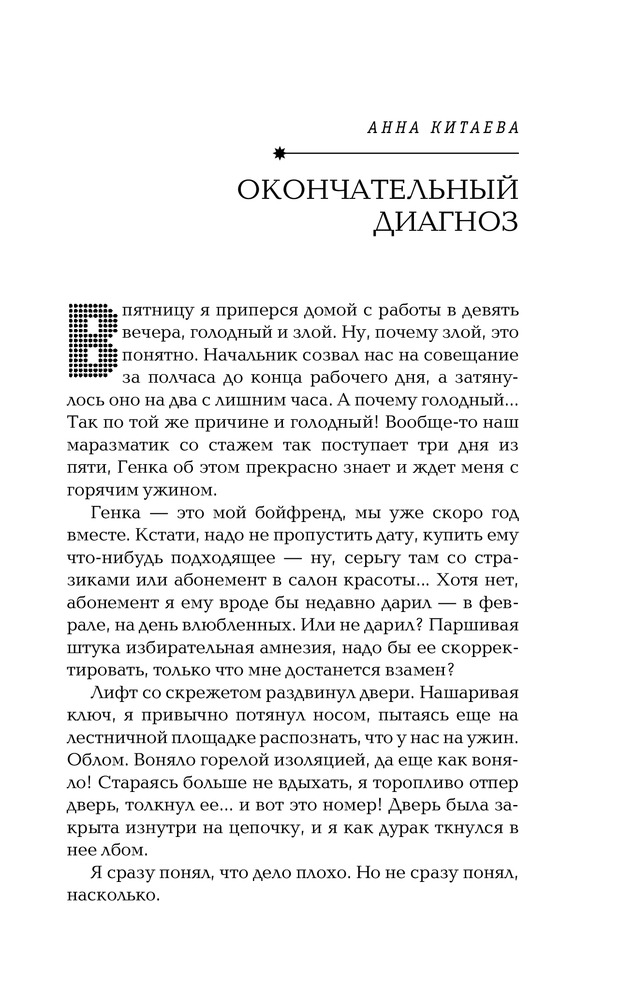 АННА КИТАЕВА

ОКОНЧАТЕЛЬНЫЙ ДИАГНОЗ

В пятницу я приперся домой с работы в девять вечера, голодный и злой. Ну, почему злой, это понятно. Начальник созвал нас на совещание за полчаса до конца рабочего дня, а затянулось оно на два с лишним часа. А почему голодный... Так по той же причине и голодный! Вообще-то наш маразматик со стажем так поступает три дня из пяти, Генка об этом прекрасно знает и ждет меня с горячим ужином.

Генка — это мой бойфренд, мы уже скоро год вместе. Кстати, надо не пропустить дату, купить ему что-нибудь подходящее — ну, серьгу там со стразиками или абонемент в салон красоты... Хотя нет, абонемент я ему вроде бы недавно дарил — в феврале, на день влюбленных. Или не дарил? Паршивая штука избирательная амнезия, надо бы ее скорректировать, только что мне достанется взамен?

Лифт со скрежетом раздвинул двери. Нашаривая ключ, я привычно потянул носом, пытаясь еще на лестничной площадке распознать, что у нас на ужин. Облом. Воняло горелой изоляцией, да еще как воняло! Стараясь больше не вдыхать, я торопливо отпер дверь, толкнул ее... и вот это номер! Дверь была закрыта изнутри на цепочку, и я как дурак ткнулся в нее лбом.

Я сразу понял, что дело плохо. Но не сразу понял, насколько.